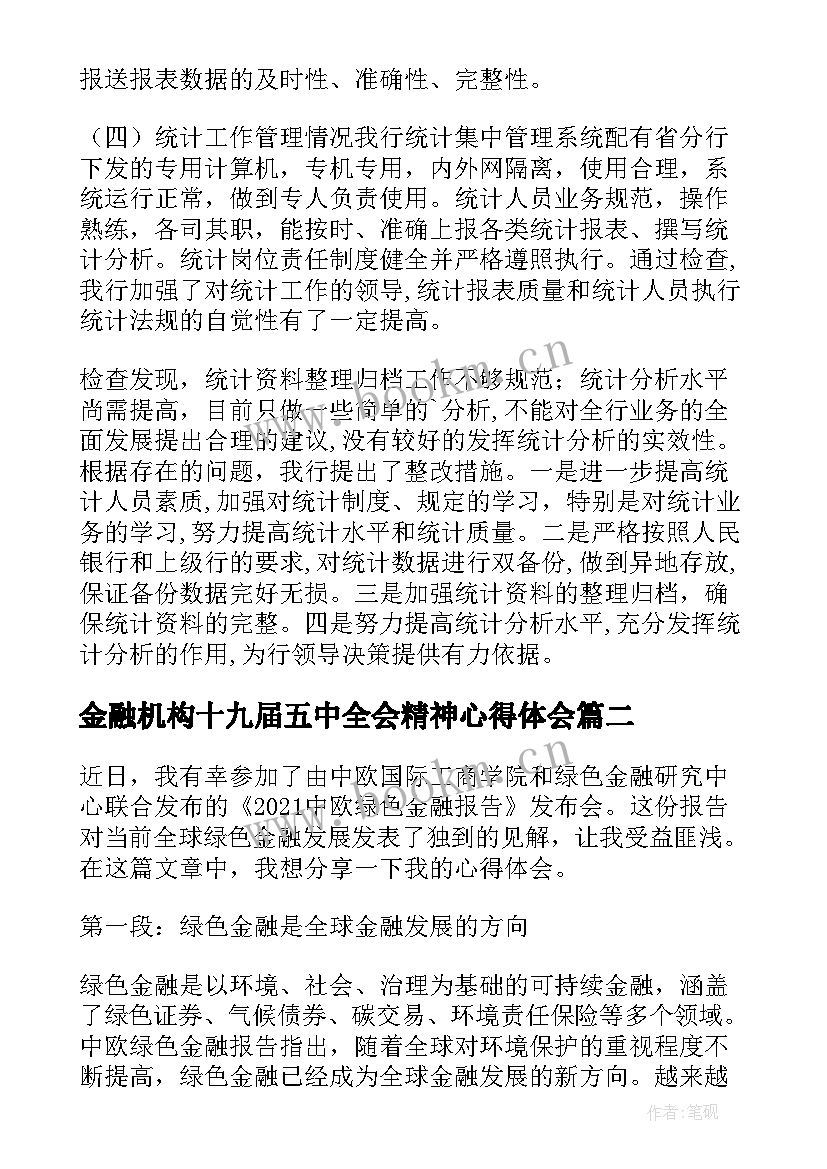 报送报表数据的及时性、准确性、完整性。

（四）统计工作管理情况我行统计集中管理系统配有省分行下发的专用计算机，专机专用，内外网隔离，使用合理，系统运行正常，做到专人负责使用。统计人员业务规范，操作熟练，各司其职，能按时、准确上报各类统计报表、撰写统计分析。统计岗位责任制度健全并严格遵照执行。通过检查,我行加强了对统计工作的领导,统计报表质量和统计人员执行统计法规的自觉性有了一定提高。

检查发现，统计资料整理归档工作不够规范；统计分析水平尚需提高，目前只做一些简单的 分析,不能对全行业务的全面发展提出合理的建议,没有较好的发挥统计分析的实效性。根据存在的问题，我行提出了整改措施。一是进一步提高统计人员素质,加强对统计制度、规定的学习，特别是对统计业务的学习,努力提高统计水平和统计质量。二是严格按照人民银行和上级行的要求,对统计数据进行双备份,做到异地存放,保证备份数据完好无损。三是加强统计资料的整理归档，确保统计资料的完整。四是努力提高统计分析水平,充分发挥统计分析的作用,为行领导决策提供有力依据。

金融机构十九届五中全会精神心得体会篇二

近日，我有幸参加了由中欧国际工商学院和绿色金融研究中心联合发布的《2021中欧绿色金融报告》发布会。这份报告对当前全球绿色金融发展发表了独到的见解，让我受益匪浅。在这篇文章中，我想分享一下我的心得体会。

第一段：绿色金融是全球金融发展的方向

绿色金融是以环境、社会、治理为基础的可持续金融，涵盖了绿色证券、气候债券、碳交易、环境责任保险等多个领域。中欧绿色金融报告指出，随着全球对环境保护的重视程度不断提高，绿色金融已经成为全球金融发展的新方向。越来越

www.bookm.cn

作者：笔砚